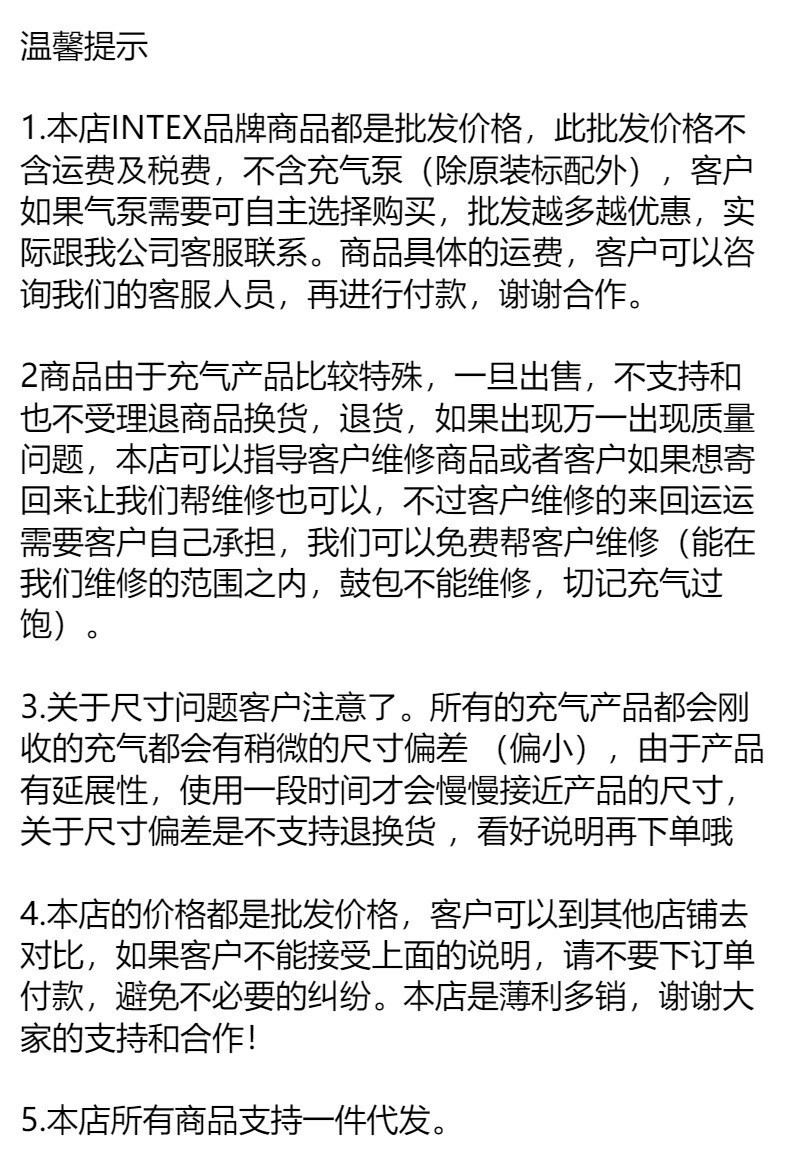 温馨提示

1.本店INTEX品牌商品都是批发价格，此批发价格不含运费及税费，不含充气泵（除原装标配外），客户如果气泵需要可自主选择购买，批发越多越优惠，实际跟我公司客服联系。商品具体的运费，客户可以咨询我们的客服人员，再进行付款，谢谢合作。

2商品由于充气产品比较特殊，一旦出售，不支持和也不受理退商品换货，退货，如果出现万一出现质量问题，本店可以指导客户维修商品或者客户如果想寄回来让我们帮维修也可以，不过客户维修的来回运运需要客户自己承担，我们可以免费帮客户维修（能在我们维修的范围之内，鼓包不能维修，切记充气过饱）。

3.关于尺寸问题客户注意了。所有的充气产品都会刚收的充气都会有稍微的尺寸偏差 （偏小），由于产品有延展性，使用一段时间才会慢慢接近产品的尺寸，关于尺寸偏差是不支持退换货 ，看好说明再下单哦

4.本店的价格都是批发价格，客户可以到其他店铺去对比，如果客户不能接受上面的说明，请不要下订单付款，避免不必要的纠纷。本店是薄利多销，谢谢大家的支持和合作!

5.本店所有商品支持一件代发。